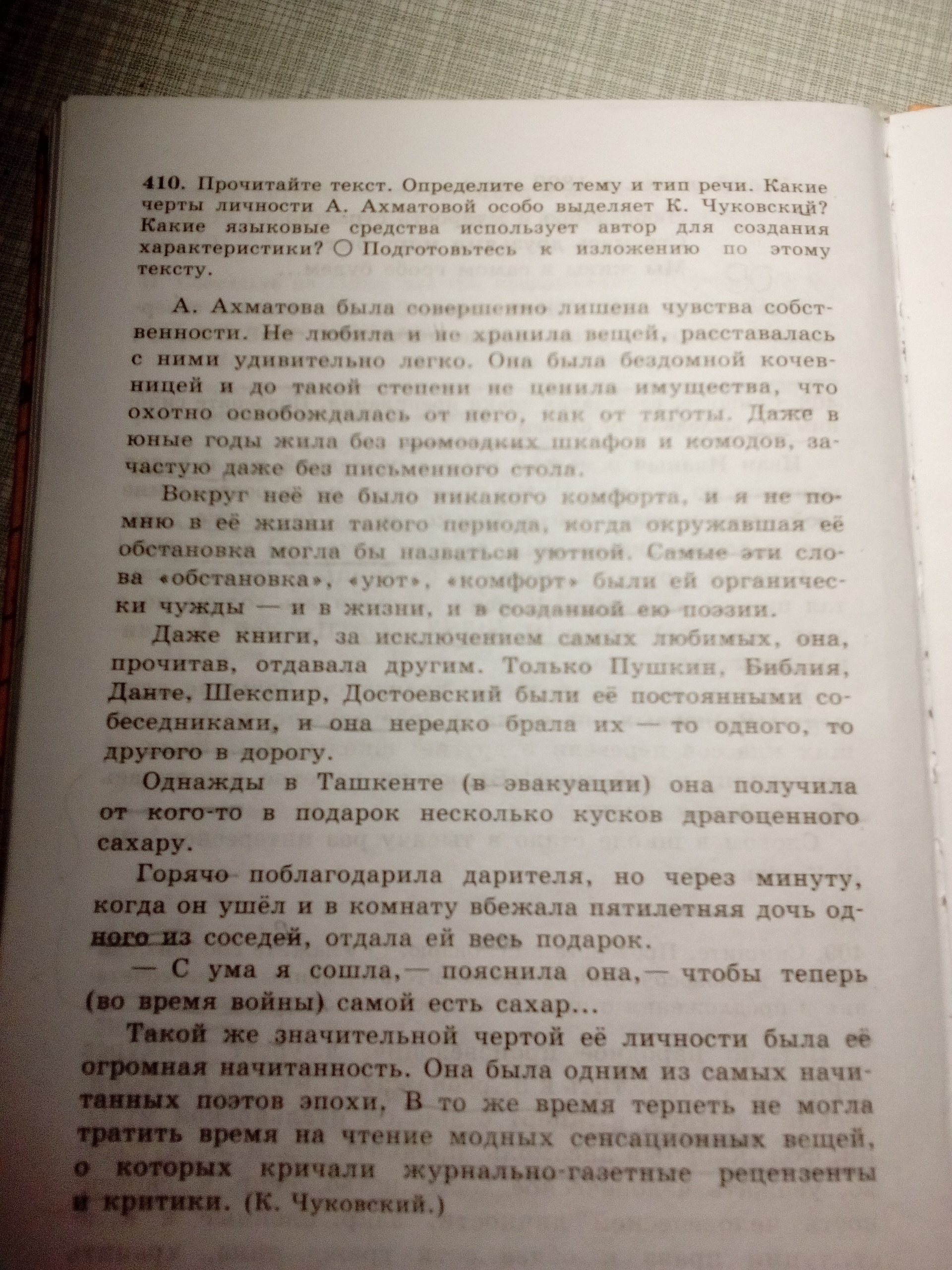 410. Прочитайте текст. Определите его тему и тип речи. Какие черты личности А. Ахматовой особо выделяет К. Чуковский? Какие языковые средства использует автор для создания характеристики? ○ Подготовьтесь к изложению по этому тексту.

А. Ахматова была совершенно лишена чувства собственности. Не любила и не хранила вещей, расставалась с ними удивительно легко. Она была бездомной кочевницей и до такой степени не ценила имущества, что охотно освобождалась от него, как от тяготы. Даже в юные годы жила без громоздких шкафов и комодов, зачастую даже без письменного стола.

Вокруг неё не было никакого комфорта, и я не помню в её жизни такого периода, когда окружавшая её обстановка могла бы назваться уютной. Самые эти слова «обстановка», «уют», «комфорт» были ей органически чужды — и в жизни, и в созданной ею поэзии.

Даже книги, за исключением самых любимых, она, прочитав, отдавала другим. Только Пушкин, Библия, Данте, Шекспир, Достоевский были её постоянными собеседниками, и она нередко брала их — то одного, то другого в дорогу.

Однажды в Ташкенте (в эвакуации) она получила от кого-то в подарок несколько кусков драгоценного сахару.

Горячо поблагодарила дарителя, но через минуту, когда он ушёл и в комнату вбежала пятилетняя дочь одного из соседей, отдала ей весь подарок.

— С ума я сошла,— пояснила она,— чтобы теперь (во время войны) самой есть сахар...

Такой же значительной чертой её личности была её огромная начитанность. Она была одним из самых начитанных поэтов эпохи, В то же время терпеть не могла тратить время на чтение модных сенсационных вещей, о которых кричали журнально-газетные рецензенты и критики. (К. Чуковский.)